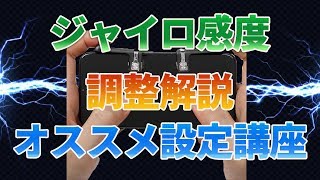 ジャイロ感度

調整解説

オススメ設定講座